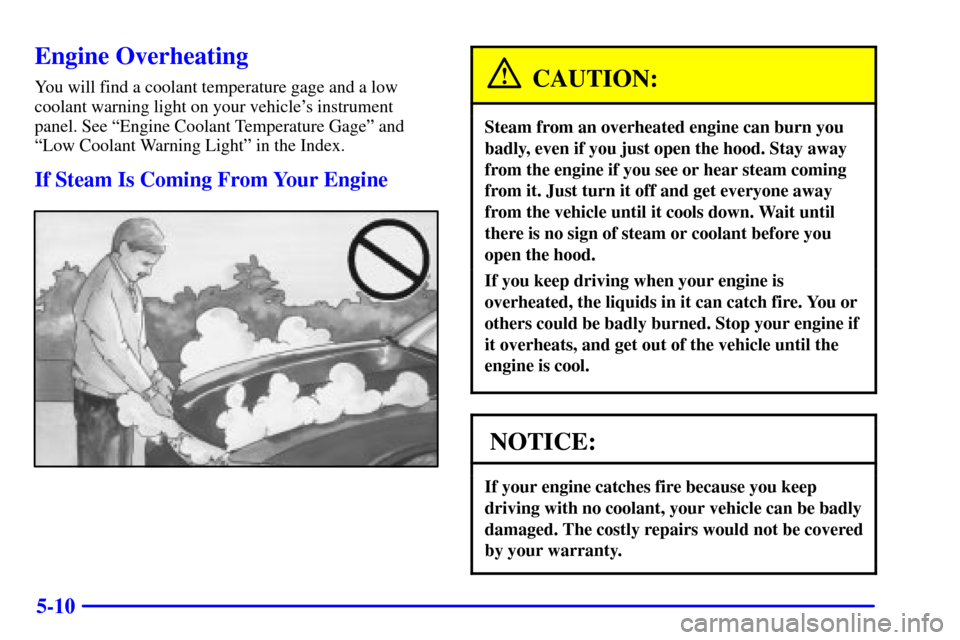 Engine Overheating

You will find a coolant temperature gage and a low coolant warning light on your vehicle's instrument panel. See "Engine Coolant Temperature Gage" and "Low Coolant Warning Light" in the Index.

If Steam Is Coming From Your Engine

CAUTION:

Steam from an overheated engine can burn you badly, even if you just open the hood. Stay away from the engine if you see or hear steam coming from it. Just turn it off and get everyone away from the vehicle until it cools down. Wait until there is no sign of steam or coolant before you open the hood.

If you keep driving when your engine is overheated, the liquids in it can catch fire. You or others could be badly burned. Stop your engine if it overheats, and get out of the vehicle until the engine is cool.

NOTICE:

If your engine catches fire because you keep driving with no coolant, your vehicle can be badly damaged. The costly repairs would not be covered by your warranty.

5-10

carmanualsonline.info